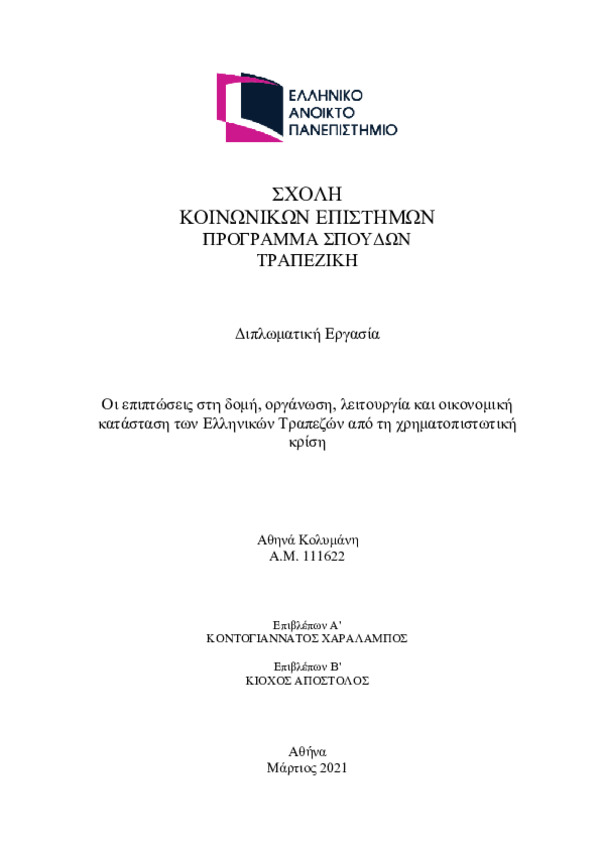 ΕΛΛΗΝΙΚΟ
ΑΝΟΙΚΤΟ
ΠΑΝΕΠΙΣΤΗΜΙΟ

ΣΧΟΛΗ
ΚΟΙΝΩΝΙΚΩΝ ΕΠΙΣΤΗΜΩΝ
ΠΡΟΓΡΑΜΜΑ ΣΠΟΥΔΩΝ
ΤΡΑΠΕΖΙΚΗ

Διπλωματική Εργασία

Οι επιπτώσεις στη δομή, οργάνωση, λειτουργία και οικονομική κατάσταση των Ελληνικών Τραπεζών από τη χρηματοπιστωτική κρίση

Αθηνά Κολυμάνη
Α.Μ. 111622

Επιβλέπων Α'
ΚΟΝΤΟΓΙΑΝΝΑΤΟΣ ΧΑΡΑΛΑΜΠΟΣ

Επιβλέπων Β'
ΚΙΟΧΟΣ ΑΠΟΣΤΟΛΟΣ

Αθήνα
Μάρτιος 2021